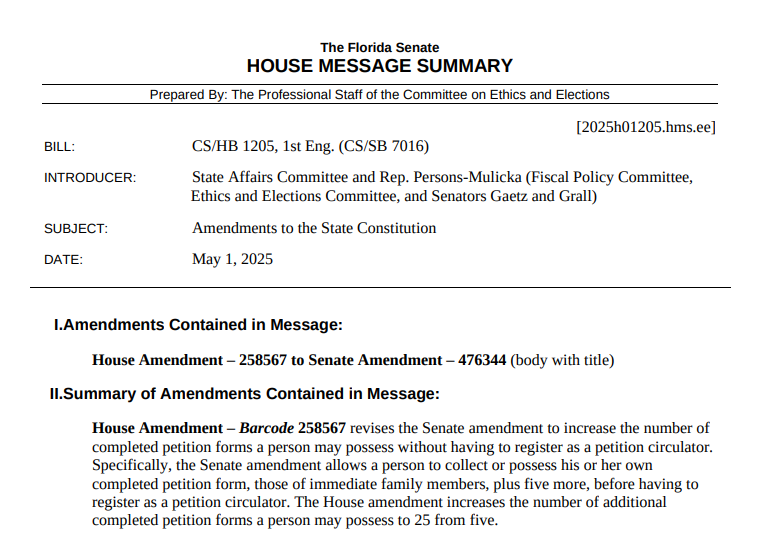 The Florida Senate
HOUSE MESSAGE SUMMARY

Prepared By: The Professional Staff of the Committee on Ethics and Elections

[2025h01205.hms.ee]

BILL: CS/HB 1205, 1st Eng. (CS/SB 7016)

INTRODUCER: State Affairs Committee and Rep. Persons-Mulicka (Fiscal Policy Committee, Ethics and Elections Committee, and Senators Gaetz and Grall)

SUBJECT: Amendments to the State Constitution

DATE: May 1, 2025

I.Amendments Contained in Message:

House Amendment – 258567 to Senate Amendment – 476344 (body with title)

II.Summary of Amendments Contained in Message:

House Amendment – Barcode 258567 revises the Senate amendment to increase the number of completed petition forms a person may possess without having to register as a petition circulator. Specifically, the Senate amendment allows a person to collect or possess his or her own completed petition form, those of immediate family members, plus five more, before having to register as a petition circulator. The House amendment increases the number of additional completed petition forms a person may possess to 25 from five.